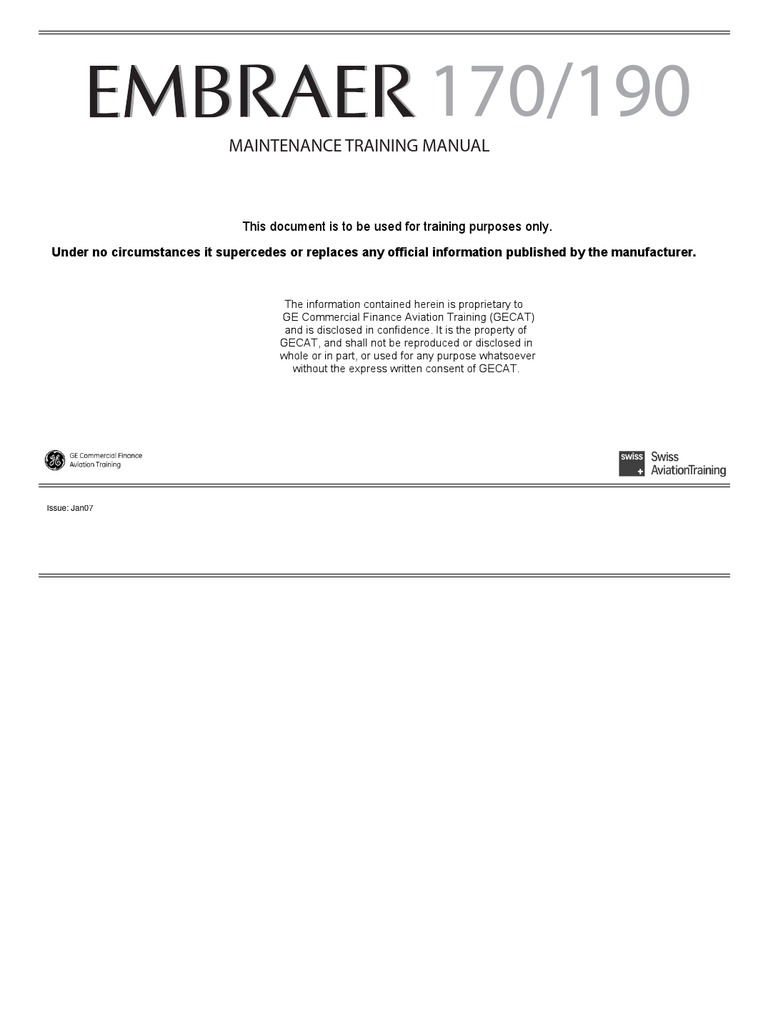 EMBRAER 170/190

MAINTENANCE TRAINING MANUAL

This document is to be used for training purposes only.

Under no circumstances it supercedes or replaces any official information published by the manufacturer.

The information contained herein is proprietary to GE Commercial Finance Aviation Training (GECAT) and is disclosed in confidence. It is the property of GECAT, and shall not be reproduced or disclosed in whole or in part, or used for any purpose whatsoever without the express written consent of GECAT.

GE Commercial Finance Aviation Training

swiss Swiss AviationTraining

Issue: Jan07